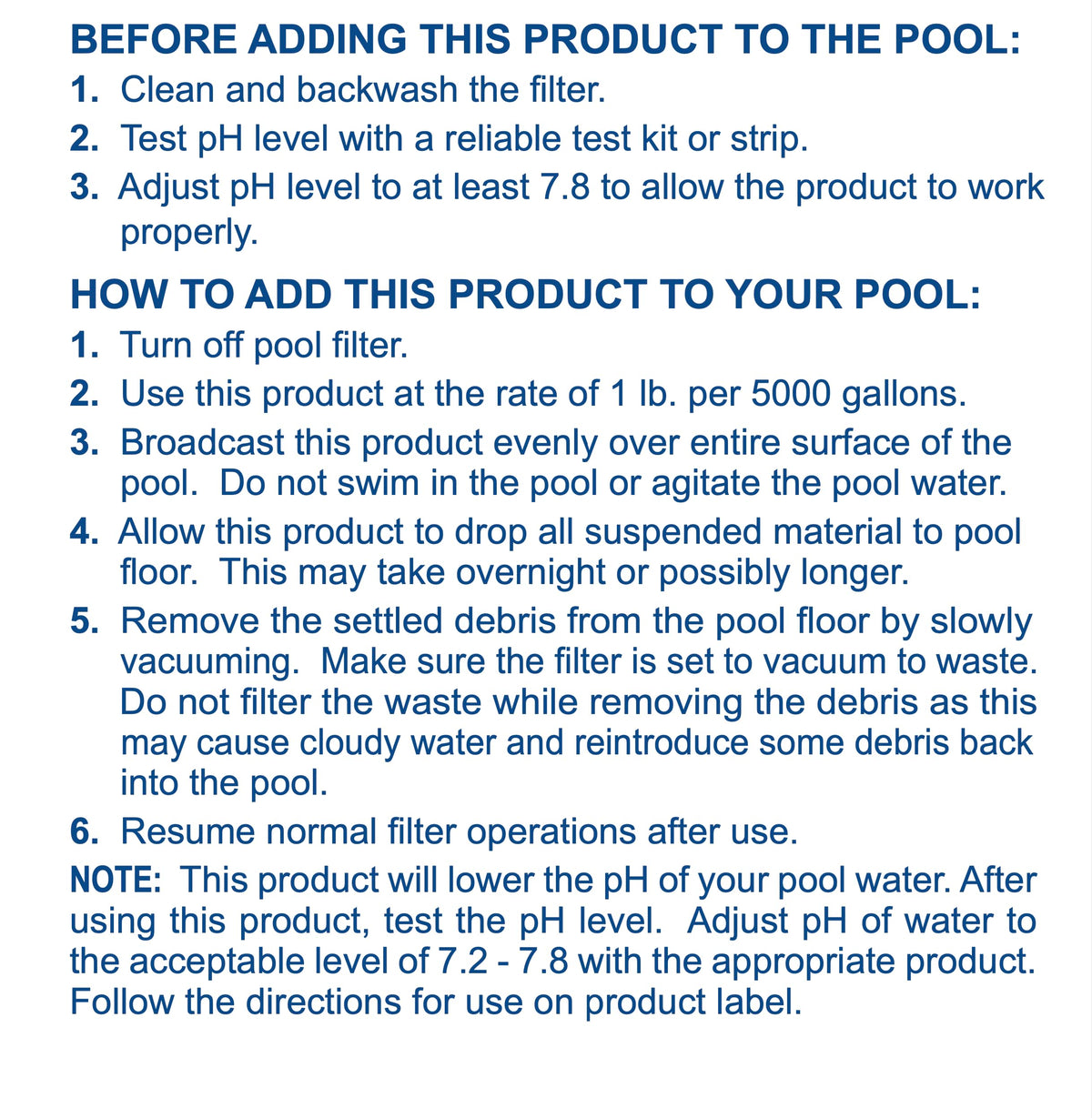 BEFORE ADDING THIS PRODUCT TO THE POOL:
1. Clean and backwash the filter.
2. Test pH level with a reliable test kit or strip.
3. Adjust pH level to at least 7.8 to allow the product to work properly.

HOW TO ADD THIS PRODUCT TO YOUR POOL:
1. Turn off pool filter.
2. Use this product at the rate of 1 lb. per 5000 gallons.
3. Broadcast this product evenly over entire surface of the pool. Do not swim in the pool or agitate the pool water.
4. Allow this product to drop all suspended material to pool floor. This may take overnight or possibly longer.
5. Remove the settled debris from the pool floor by slowly vacuuming. Make sure the filter is set to vacuum to waste. Do not filter the waste while removing the debris as this may cause cloudy water and reintroduce some debris back into the pool.
6. Resume normal filter operations after use.

NOTE: This product will lower the pH of your pool water. After using this product, test the pH level. Adjust pH of water to the acceptable level of 7.2 - 7.8 with the appropriate product. Follow the directions for use on product label.